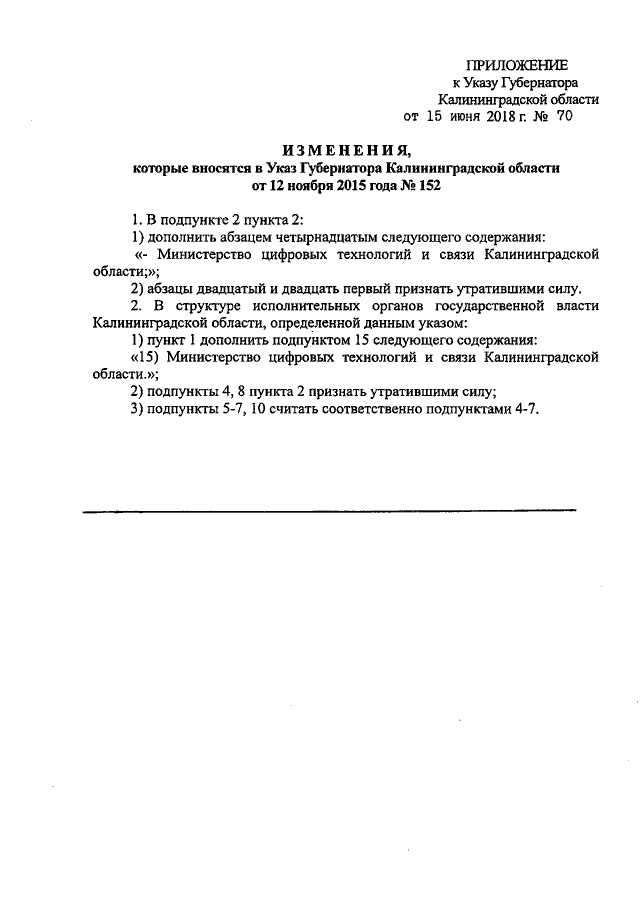 ПРИЛОЖЕНИЕ
к Указу Губернатора
Калининградской области
от 15 июня 2018 г. № 70

ИЗМЕНЕНИЯ,
которые вносятся в Указ Губернатора Калининградской области
от 12 ноября 2015 года № 152

1. В подпункте 2 пункта 2:

1) дополнить абзацем четырнадцатым следующего содержания:

«- Министерство цифровых технологий и связи Калининградской области;»;

2) абзацы двадцатый и двадцать первый признать утратившими силу.

2. В структуре исполнительных органов государственной власти Калининградской области, определенной данным указом:

1) пункт 1 дополнить подпунктом 15 следующего содержания:

«15) Министерство цифровых технологий и связи Калининградской области.»;

2) подпункты 4, 8 пункта 2 признать утратившими силу;

3) подпункты 5-7, 10 считать соответственно подпунктами 4-7.